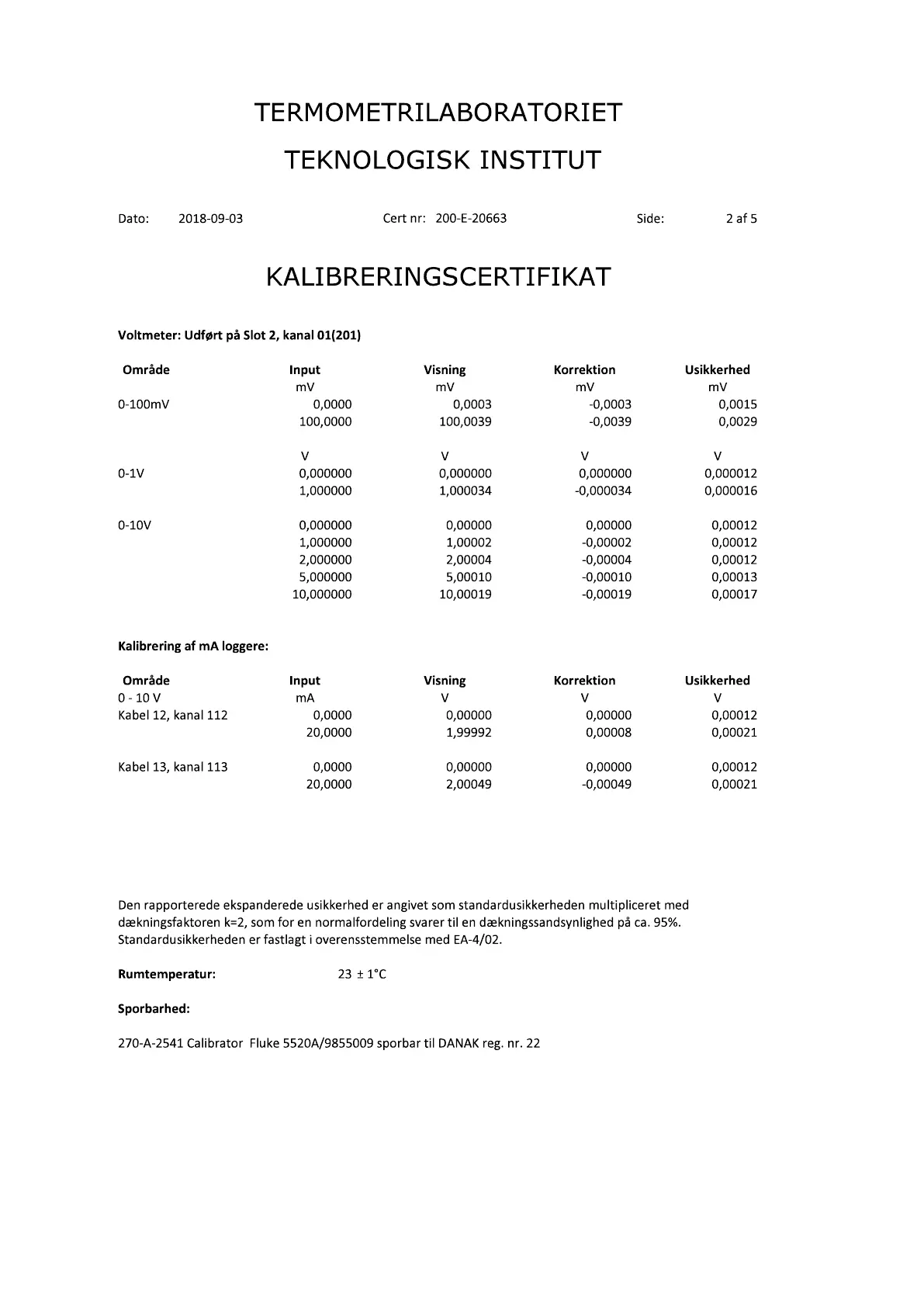 TERMOMETRILABORATORIET

TEKNOLOGISK INSTITUT

Dato: 2018-09-03 Cert nr: 200-E-20663 Side: 2 af 5

KALIBRERINGSCERTIFIKAT

Voltmeter: Udført på Slot 2, kanal 01(201)

| Område | Input | Visning | Korrektion | Usikkerhed |
|---|---|---|---|---|
| | mV | mV | mV | mV |
| 0-100mV | 0,0000 | 0,0003 | -0,0003 | 0,0015 |
| | 100,0000 | 100,0039 | -0,0039 | 0,0029 |
| | V | V | V | V |
| 0-1V | 0,000000 | 0,000000 | 0,000000 | 0,000012 |
| | 1,000000 | 1,000034 | -0,000034 | 0,000016 |
| 0-10V | 0,000000 | 0,00000 | 0,00000 | 0,00012 |
| | 1,000000 | 1,00002 | -0,00002 | 0,00012 |
| | 2,000000 | 2,00004 | -0,00004 | 0,00012 |
| | 5,000000 | 5,00010 | -0,00010 | 0,00013 |
| | 10,000000 | 10,00019 | -0,00019 | 0,00017 |

Kalibrering af mA loggere:

| Område | Input | Visning | Korrektion | Usikkerhed |
|---|---|---|---|---|
| 0 - 10 V | mA | V | V | V |
| Kabel 12, kanal 112 | 0,0000 | 0,00000 | 0,00000 | 0,00012 |
| | 20,0000 | 1,99992 | 0,00008 | 0,00021 |
| Kabel 13, kanal 113 | 0,0000 | 0,00000 | 0,00000 | 0,00012 |
| | 20,0000 | 2,00049 | -0,00049 | 0,00021 |

Den rapporterede ekspanderede usikkerhed er angivet som standardusikkerheden multipliceret med dækningsfaktoren k=2, som for en normalfordeling svarer til en dækningssandsynlighed på ca. 95%. Standardusikkerheden er fastlagt i overensstemmelse med EA-4/02.

Rumtemperatur: 23 ± 1°C

Sporbarhed:

270-A-2541 Calibrator Fluke 5520A/9855009 sporbar til DANAK reg. nr. 22